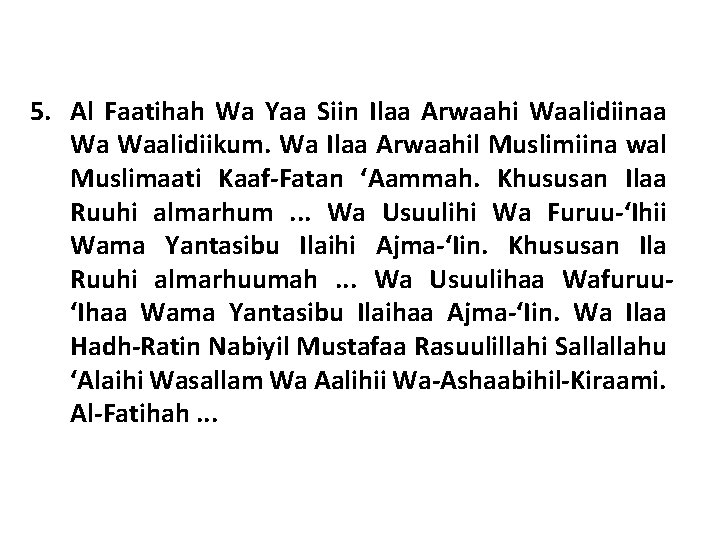 5. Al Faatihah Wa Yaa Siin Ilaa Arwaahi Waalidiinaa Wa Waalidiikum. Wa Ilaa Arwaahil Muslimiina wal Muslimaati Kaaf-Fatan ‘Aammah. Khususan Ilaa Ruuhi almarhum ... Wa Usuulihi Wa Furuu-‘Ihii Wama Yantasibu Ilaihi Ajma-‘Iin. Khususan Ila Ruuhi almarhuumah ... Wa Usuulihaa Wafuruu-‘Ihaa Wama Yantasibu Ilaihaa Ajma-‘Iin. Wa Ilaa Hadh-Ratin Nabiyil Mustafaa Rasuulillahi Sallallahu ‘Alaihi Wasallam Wa Aalihii Wa-Ashaabihil-Kiraami. Al-Fatihah ...